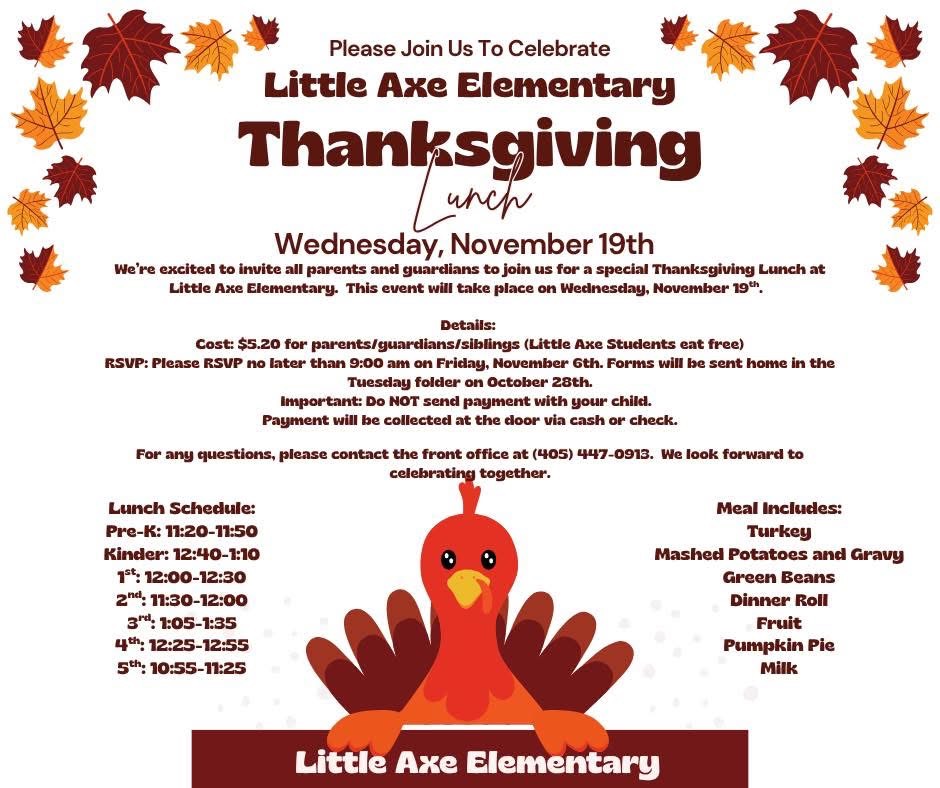 Please Join Us To Celebrate
Little Axe Elementary
Thanksgiving
Lunch
Wednesday, November 19th

We're excited to invite all parents and guardians to join us for a special Thanksgiving Lunch at Little Axe Elementary. This event will take place on Wednesday, November 19$^{th}$.

Details:
Cost: $5.20 for parents/guardians/siblings (Little Axe Students eat free)
RSVP: Please RSVP no later than 9:00 am on Friday, November 6th. Forms will be sent home in the Tuesday folder on October 28th.
Important: Do NOT send payment with your child.
Payment will be collected at the door via cash or check.

For any questions, please contact the front office at (405) 447-0913. We look forward to celebrating together.

Lunch Schedule:
Pre-K: 11:20-11:50
Kinder: 12:40-1:10
1$^{st}$: 12:00-12:30
2$^{nd}$: 11:30-12:00
3$^{rd}$: 1:05-1:35
4$^{th}$: 12:25-12:55
5$^{th}$: 10:55-11:25

Meal Includes:
Turkey
Mashed Potatoes and Gravy
Green Beans
Dinner Roll
Fruit
Pumpkin Pie
Milk

Little Axe Elementary